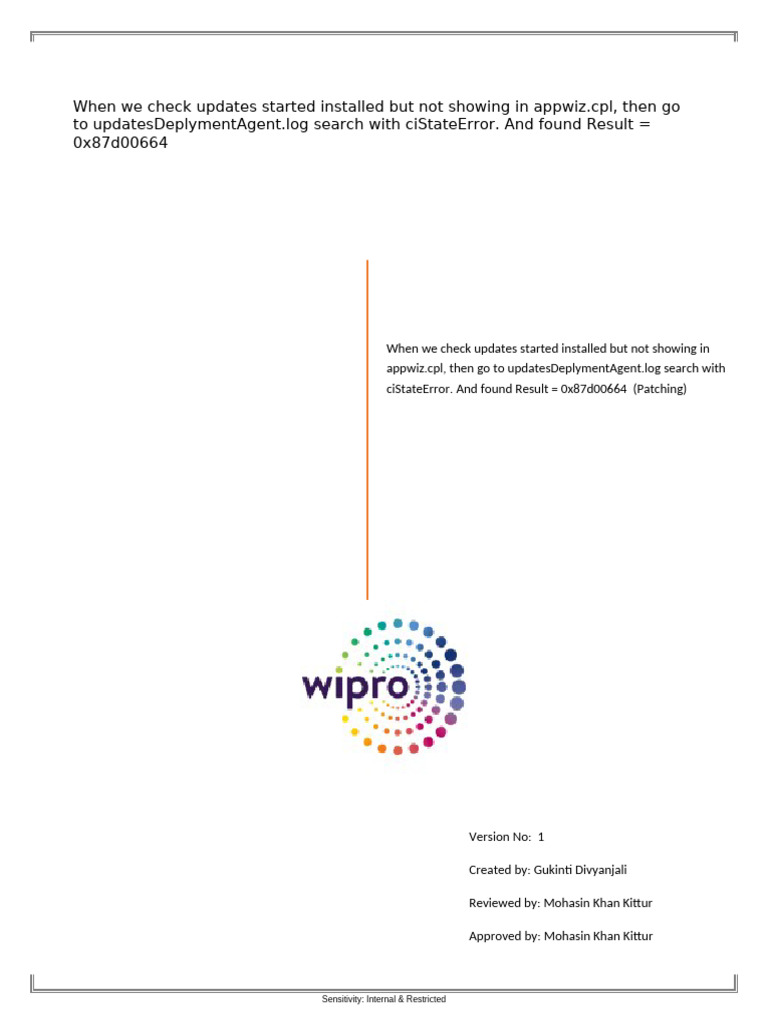 When we check updates started installed but not showing in appwiz.cpl, then go to updatesDeplymentAgent.log search with ciStateError. And found Result = 0x87d00664

When we check updates started installed but not showing in appwiz.cpl, then go to updatesDeplymentAgent.log search with ciStateError. And found Result = 0x87d00664 (Patching)

wipro

Version No: 1

Created by: Gukinti Divyanjali

Reviewed by: Mohasin Khan Kittur

Approved by: Mohasin Khan Kittur

Sensitivity: Internal & Restricted